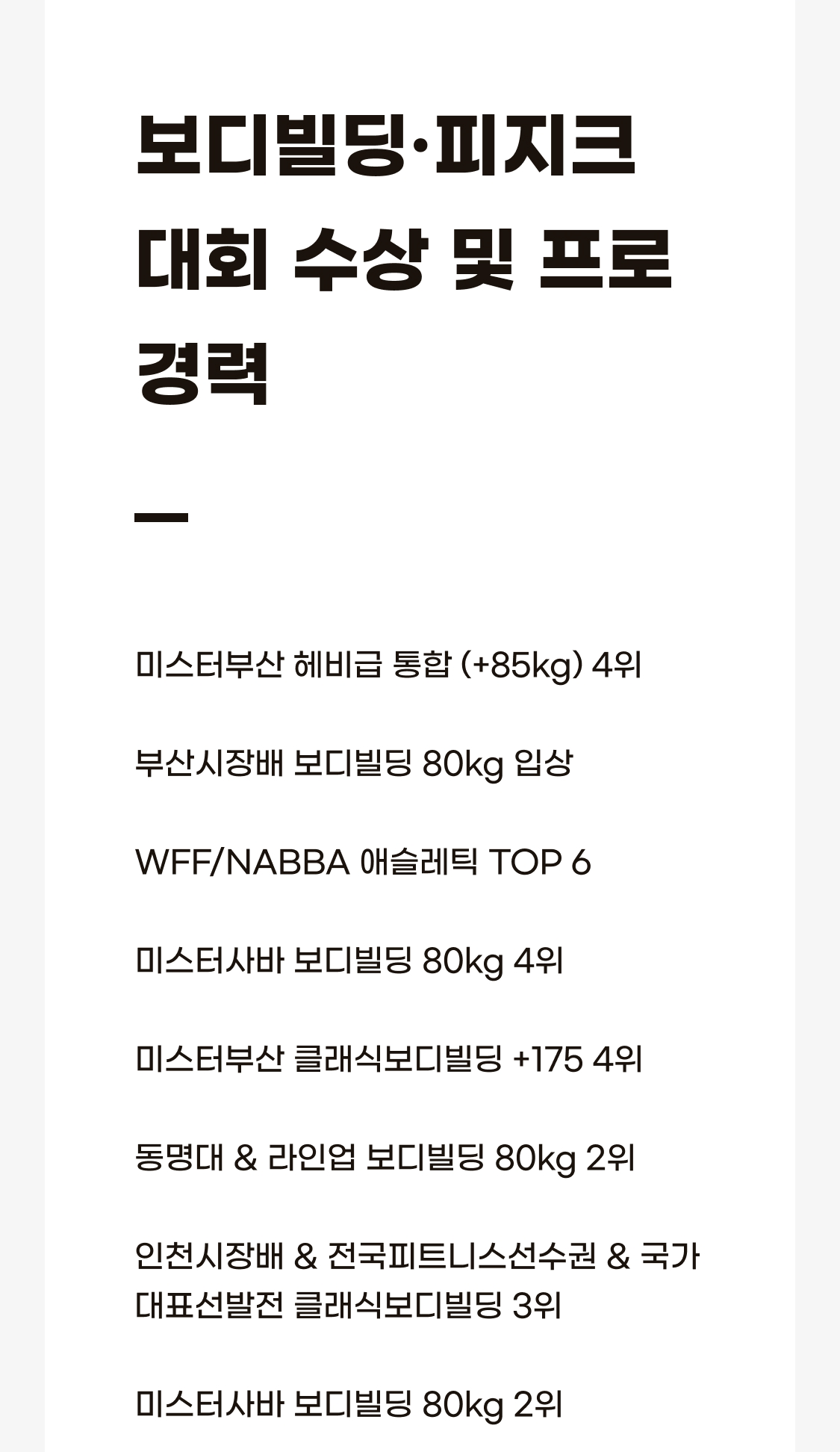 보디빌딩·피지크 대회 수상 및 프로 경력

미스터부산 헤비급 통합 (+85kg) 4위

부산시장배 보디빌딩 80kg 입상

WFF/NABBA 애슬레틱 TOP 6

미스터사바 보디빌딩 80kg 4위

미스터부산 클래식보디빌딩 +175 4위

동명대 & 라인업 보디빌딩 80kg 2위

인천시장배 & 전국피트니스선수권 & 국가대표선발전 클래식보디빌딩 3위

미스터사바 보디빌딩 80kg 2위